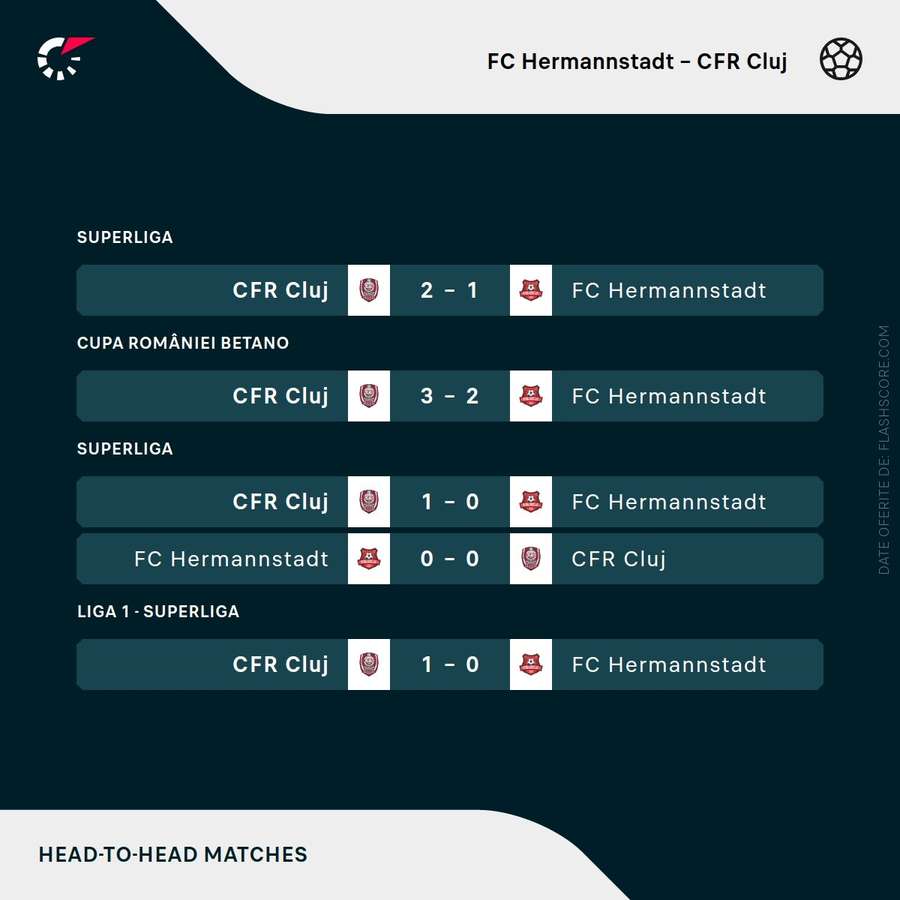 FC Hermannstadt – CFR Cluj

SUPERLIGA

CFR Cluj 2 – 1 FC Hermannstadt

CUPA ROMÂNIEI BETANO

CFR Cluj 3 – 2 FC Hermannstadt

SUPERLIGA

CFR Cluj 1 – 0 FC Hermannstadt

FC Hermannstadt 0 – 0 CFR Cluj

LIGA 1 - SUPERLIGA

CFR Cluj 1 – 0 FC Hermannstadt

DATE OFERITE DE: FLASHSCORE.COM

HEAD-TO-HEAD MATCHES